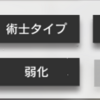 術士タイプ

弱化